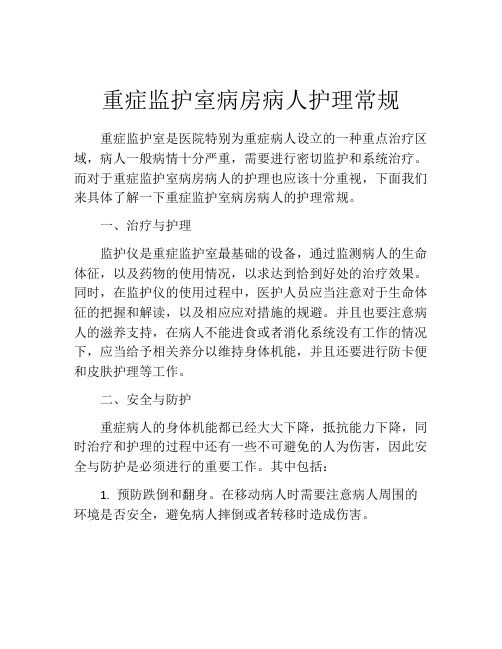 重症监护室病房病人护理常规

重症监护室是医院特别为重症病人设立的一种重点治疗区域，病人一般病情十分严重，需要进行密切监护和系统治疗。而对于重症监护室病房病人的护理也应该十分重视，下面我们来具体了解一下重症监护室病房病人的护理常规。

一、治疗与护理

监护仪是重症监护室最基础的设备，通过监测病人的生命体征，以及药物的使用情况，以求达到恰到好处的治疗效果。同时，在监护仪的使用过程中，医护人员应当注意对于生命体征的把握和解读，以及相应应对措施的规避。并且也要注意病人的滋养支持，在病人不能进食或者消化系统没有工作的情况下，应当给予相关养分以维持身体机能，并且还要进行防卡便和皮肤护理等工作。

二、安全与防护

重症病人的身体机能都已经大大下降，抵抗能力下降，同时治疗和护理的过程中还有一些不可避免的人为伤害，因此安全与防护是必须进行的重要工作。其中包括：

1. 预防跌倒和翻身。在移动病人时需要注意病人周围的环境是否安全，避免病人摔倒或者转移时造成伤害。